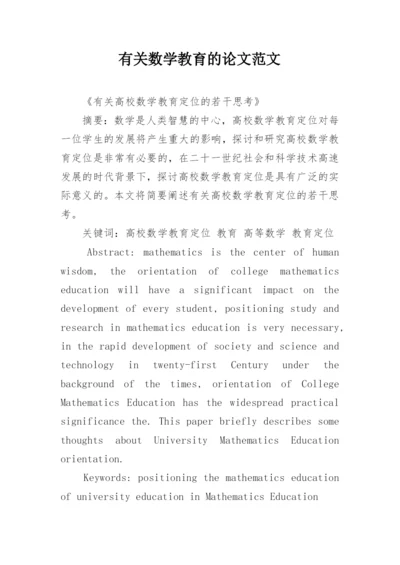 有关数学教育的论文范文

《有关高校数学教育定位的若干思考》

摘要：数学是人类智慧的中心，高校数学教育定位对每一位学生的发展将产生重大的影响，探讨和研究高校数学教育定位是非常有必要的，在二十一世纪社会和科学技术高速发展的时代背景下，探讨高校数学教育定位是具有广泛的实际意义的。本文将简要阐述有关高校数学教育定位的若干思考。

关键词：高校数学教育定位 教育 高等数学 教育定位

Abstract: mathematics is the center of human wisdom, the orientation of college mathematics education will have a significant impact on the development of every student, positioning study and research in mathematics education is very necessary, in the rapid development of society and science and technology in twenty-first Century under the background of the times, orientation of College Mathematics Education has the widespread practical significance the. This paper briefly describes some thoughts about University Mathematics Education orientation.

Keywords: positioning the mathematics education of university education in Mathematics Education